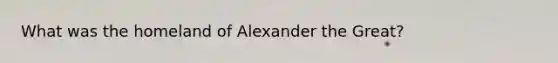 What was the homeland of Alexander the Great?